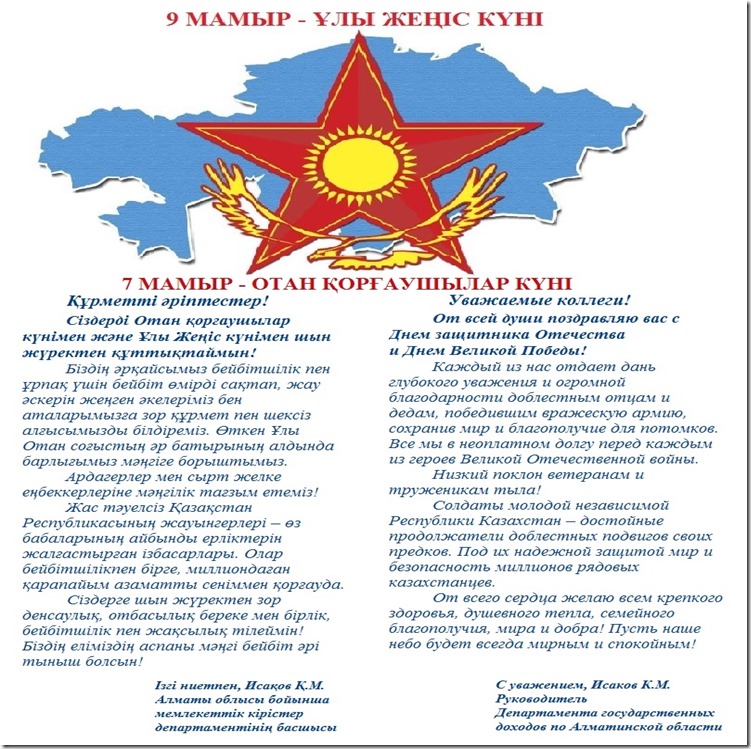 9 МАМЫР - ҰЛЫ ЖЕҢІС КҮНІ

7 МАМЫР - ОТАН ҚОРҒАУШЫЛАР КҮНІ

Құрметті әріптестер!

Сіздерді Отан қорғаушылар күнімен және Ұлы Жеңіс күнімен шын жүректен құттықтаймын!

Біздің әрқайсымыз бейбітшілік пен ұрпақ үшін бейбіт өмірді сақтап, жау әскерін жеңген әкелеріміз бен аталарымызға зор құрмет пен шексіз алғысымызды білдіреміз. Өткен Ұлы Отан соғыстың әр батырының алдында барлығымыз мәңгіге борыштымыз.

Ардагерлер мен сырт желке еңбеккерлеріне мәңгілік тағзым етеміз!

Жас тәуелсіз Қазақстан Республикасының жауынгерлері – өз бабаларының айбынды ерліктерін жалғастырған ізбасарлары. Олар бейбітшілікпен бірге, миллиондаған қарапайым азаматты сеніммен қорғауда.

Сіздерге шын жүректен зор денсаулық, отбасылық береке мен бірлік, бейбітшілік пен жақсылық тілеймін! Біздің еліміздің аспаны мәңгі бейбіт әрі тыныш болсын!

Ізгі ниетпен, Исақов Қ.М.
Алматы облысы бойынша мемлекеттік кірістер департаментінің басшысы

Уважаемые коллеги!

От всей души поздравляю вас с Днем защитника Отечества и Днем Великой Победы!

Каждый из нас отдает дань глубокого уважения и огромной благодарности доблестным отцам и дедам, победившим вражескую армию, сохранив мир и благополучие для потомков. Все мы в неоплатном долгу перед каждым из героев Великой Отечественной войны.

Низкий поклон ветеранам и труженикам тыла!

Солдаты молодой независимой Республики Казахстан – достойные продолжатели доблестных подвигов своих предков. Под их надежной защитой мир и безопасность миллионов рядовых казахстанцев.

От всего сердца желаю всем крепкого здоровья, душевного тепла, семейного благополучия, мира и добра! Пусть наше небо будет всегда мирным и спокойным!

С уважением, Исаков К.М.
Руководитель
Департамента государственных доходов по Алматинской области